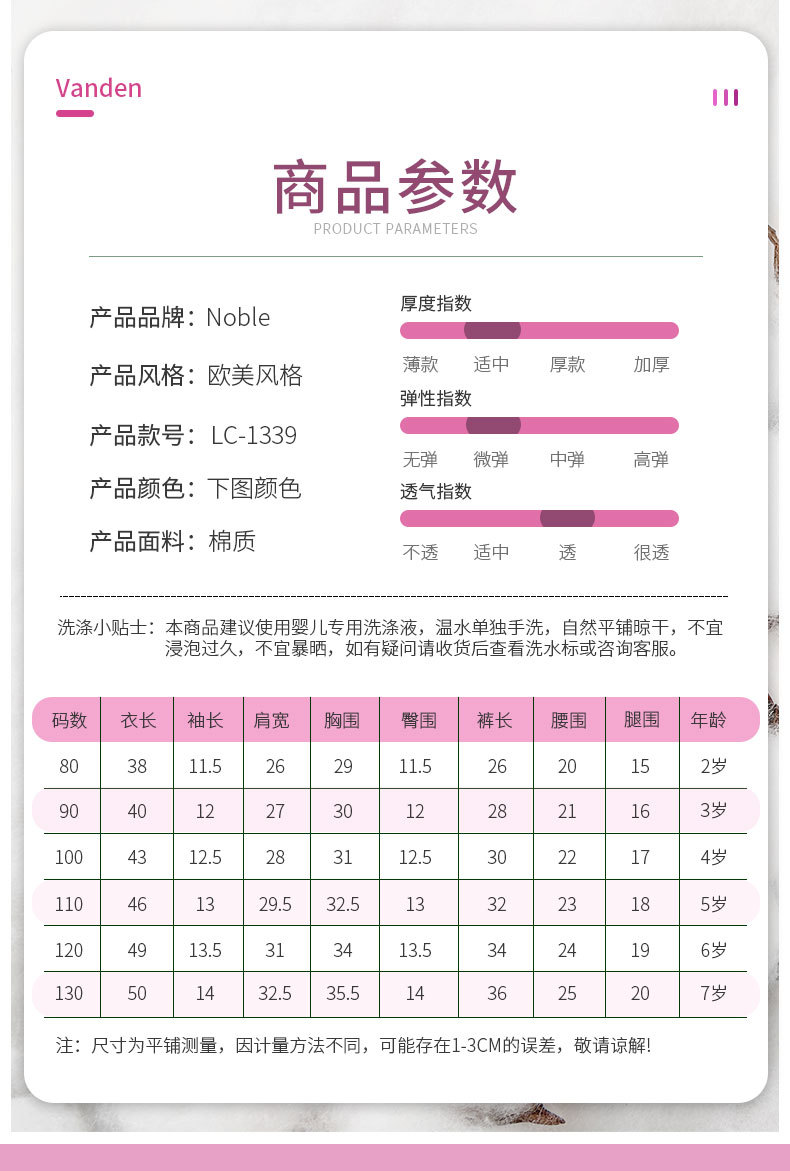 Vanden

商品参数
PRODUCT PARAMETERS

产品品牌：Noble
产品风格：欧美风格
产品款号：LC-1339
产品颜色：下图颜色
产品面料：棉质

厚度指数
薄款 适中 厚款 加厚
弹性指数
无弹 微弹 中弹 高弹
透气指数
不透 适中 透 很透

洗涤小贴士：本商品建议使用婴儿专用洗涤液，温水单独手洗，自然平铺晾干，不宜浸泡过久，不宜暴晒，如有疑问请收货后查看洗水标或咨询客服。

| 码数 | 衣长 | 袖长 | 肩宽 | 胸围 | 臀围 | 裤长 | 腰围 | 腿围 | 年龄 |
|---|---|---|---|---|---|---|---|---|---|
| 80 | 38 | 11.5 | 26 | 29 | 11.5 | 26 | 20 | 15 | 2岁 |
| 90 | 40 | 12 | 27 | 30 | 12 | 28 | 21 | 16 | 3岁 |
| 100 | 43 | 12.5 | 28 | 31 | 12.5 | 30 | 22 | 17 | 4岁 |
| 110 | 46 | 13 | 29.5 | 32.5 | 13 | 32 | 23 | 18 | 5岁 |
| 120 | 49 | 13.5 | 31 | 34 | 13.5 | 34 | 24 | 19 | 6岁 |
| 130 | 50 | 14 | 32.5 | 35.5 | 14 | 36 | 25 | 20 | 7岁 |

注：尺寸为平铺测量，因计量方法不同，可能存在1-3CM的误差，敬请谅解!